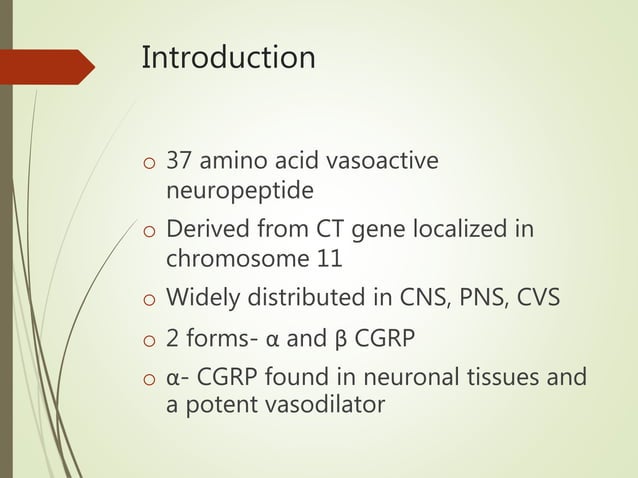 Introduction

o 37 amino acid vasoactive neuropeptide

o Derived from CT gene localized in chromosome 11

o Widely distributed in CNS, PNS, CVS

o 2 forms- α and β CGRP

o α- CGRP found in neuronal tissues and a potent vasodilator